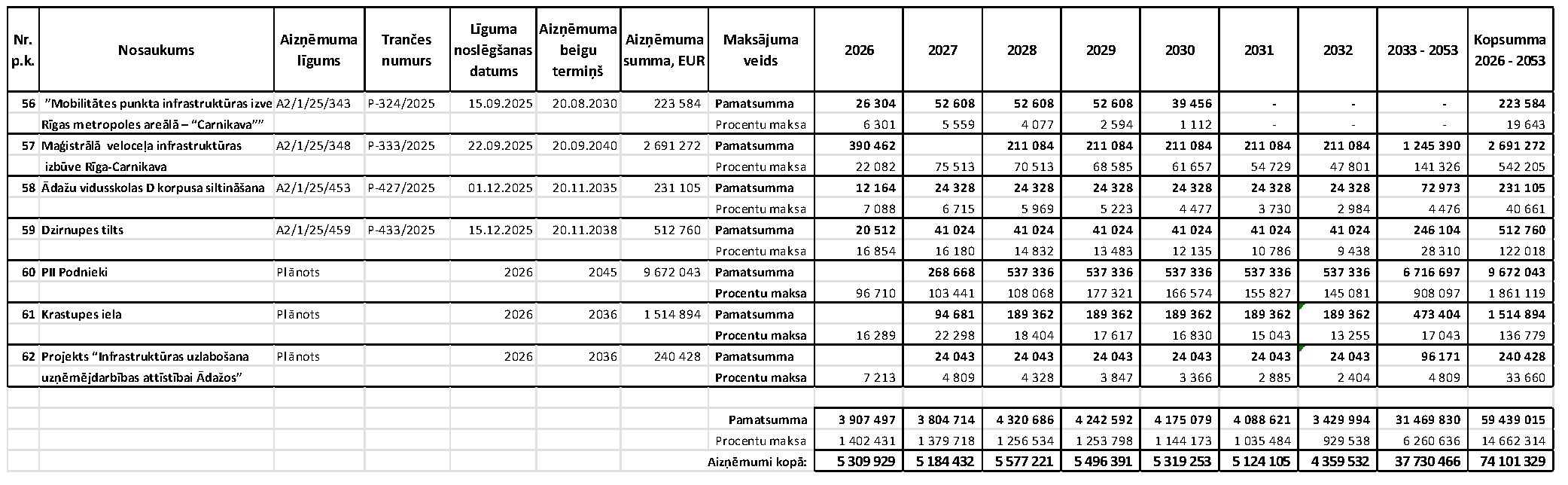 | Nr. p.k. | Nosaukums | Aizņēmuma līgums | Trančes numurs | Līguma noslēgšanas datums | Aizņēmuma beigu termiņš | Aizņēmuma summa, EUR | Maksājuma veids | 2026 | 2027 | 2028 | 2029 | 2030 | 2031 | 2032 | 2033 - 2053 | Kopsumma 2026 - 2053 |
|---|---|---|---|---|---|---|---|---|---|---|---|---|---|---|---|---|
| 56 | "Mobilitātes punkta infrastruktūras izve | A2/1/25/343 | P-324/2025 | 15.09.2025 | 20.08.2030 | 223 584 | Pamatsumma | 26 304 | 52 608 | 52 608 | 52 608 | 39 456 | - | - | - | 223 584 |
| | Rīgas metropoles areālā – "Carnikava"" | | | | | | Procentu maksa | 6 301 | 5 559 | 4 077 | 2 594 | 1 112 | - | - | - | 19 643 |
| 57 | Maģistrālā veloceļa infrastruktūras | A2/1/25/348 | P-333/2025 | 22.09.2025 | 20.09.2040 | 2 691 272 | Pamatsumma | 390 462 | | 211 084 | 211 084 | 211 084 | 211 084 | 211 084 | 1 245 390 | 2 691 272 |
| | izbūve Rīga-Carnikava | | | | | | Procentu maksa | 22 082 | 75 513 | 70 513 | 68 585 | 61 657 | 54 729 | 47 801 | 141 326 | 542 205 |
| 58 | Ādažu vidusskolas D korpusa siltināšana | A2/1/25/453 | P-427/2025 | 01.12.2025 | 20.11.2035 | 231 105 | Pamatsumma | 12 164 | 24 328 | 24 328 | 24 328 | 24 328 | 24 328 | 24 328 | 72 973 | 231 105 |
| | | | | | | | Procentu maksa | 7 088 | 6 715 | 5 969 | 5 223 | 4 477 | 3 730 | 2 984 | 4 476 | 40 661 |
| 59 | Dzirnupes tilts | A2/1/25/459 | P-433/2025 | 15.12.2025 | 20.11.2038 | 512 760 | Pamatsumma | 20 512 | 41 024 | 41 024 | 41 024 | 41 024 | 41 024 | 41 024 | 246 104 | 512 760 |
| | | | | | | | Procentu maksa | 16 854 | 16 180 | 14 832 | 13 483 | 12 135 | 10 786 | 9 438 | 28 310 | 122 018 |
| 60 | PII Podnieki | Plānots | | 2026 | 2045 | 9 672 043 | Pamatsumma | | 268 668 | 537 336 | 537 336 | 537 336 | 537 336 | 537 336 | 6 716 697 | 9 672 043 |
| | | | | | | | Procentu maksa | 96 710 | 103 441 | 108 068 | 177 321 | 166 574 | 155 827 | 145 081 | 908 097 | 1 861 119 |
| 61 | Krastupes iela | Plānots | | 2026 | 2036 | 1 514 894 | Pamatsumma | | 94 681 | 189 362 | 189 362 | 189 362 | 189 362 | 189 362 | 473 404 | 1 514 894 |
| | | | | | | | Procentu maksa | 16 289 | 22 298 | 18 404 | 17 617 | 16 830 | 15 043 | 13 255 | 17 043 | 136 779 |
| 62 | Projekts "Infrastruktūras uzlabošana | Plānots | | 2026 | 2036 | 240 428 | Pamatsumma | | 24 043 | 24 043 | 24 043 | 24 043 | 24 043 | 24 043 | 96 171 | 240 428 |
| | uzņēmējdarbības attīstībai Ādažos" | | | | | | Procentu maksa | 7 213 | 4 809 | 4 328 | 3 847 | 3 366 | 2 885 | 2 404 | 4 809 | 33 660 |
| | | | | | | | | | | | | | | | | |
| | | | | | | | Pamatsumma | 3 907 497 | 3 804 714 | 4 320 686 | 4 242 592 | 4 175 079 | 4 088 621 | 3 429 994 | 31 469 830 | 59 439 015 |
| | | | | | | | Procentu maksa | 1 402 431 | 1 379 718 | 1 256 534 | 1 253 798 | 1 144 173 | 1 035 484 | 929 538 | 6 260 636 | 14 662 314 |
| | | | | | | | Aizņēmumi kopā: | 5 309 929 | 5 184 432 | 5 577 221 | 5 496 391 | 5 319 253 | 5 124 105 | 4 359 532 | 37 730 466 | 74 101 329 |